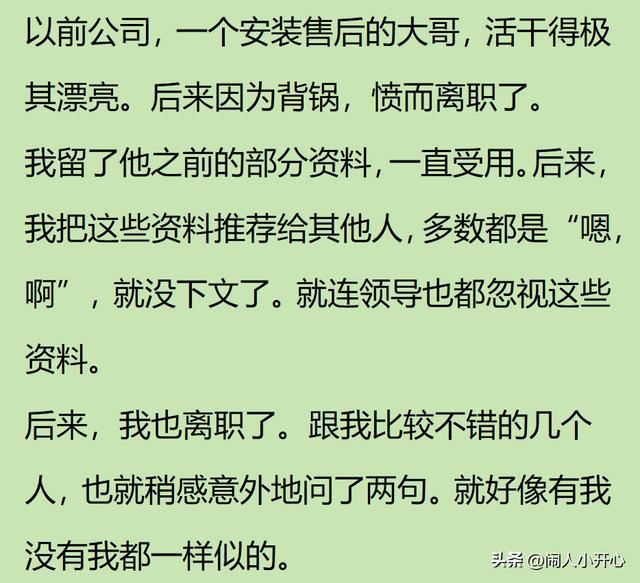 以前公司，一个安装售后的大哥，活干得极其漂亮。后来因为背锅，愤而离职了。

我留了他之前的部分资料，一直受用。后来，我把这些资料推荐给其他人，多数都是“嗯，啊”，就没下文了。就连领导也都忽视这些资料。

后来，我也离职了。跟我比较不错的几个人，也就稍感意外地问了两句。就好像有我没有我都一样似的。

头条 @闹人小开心